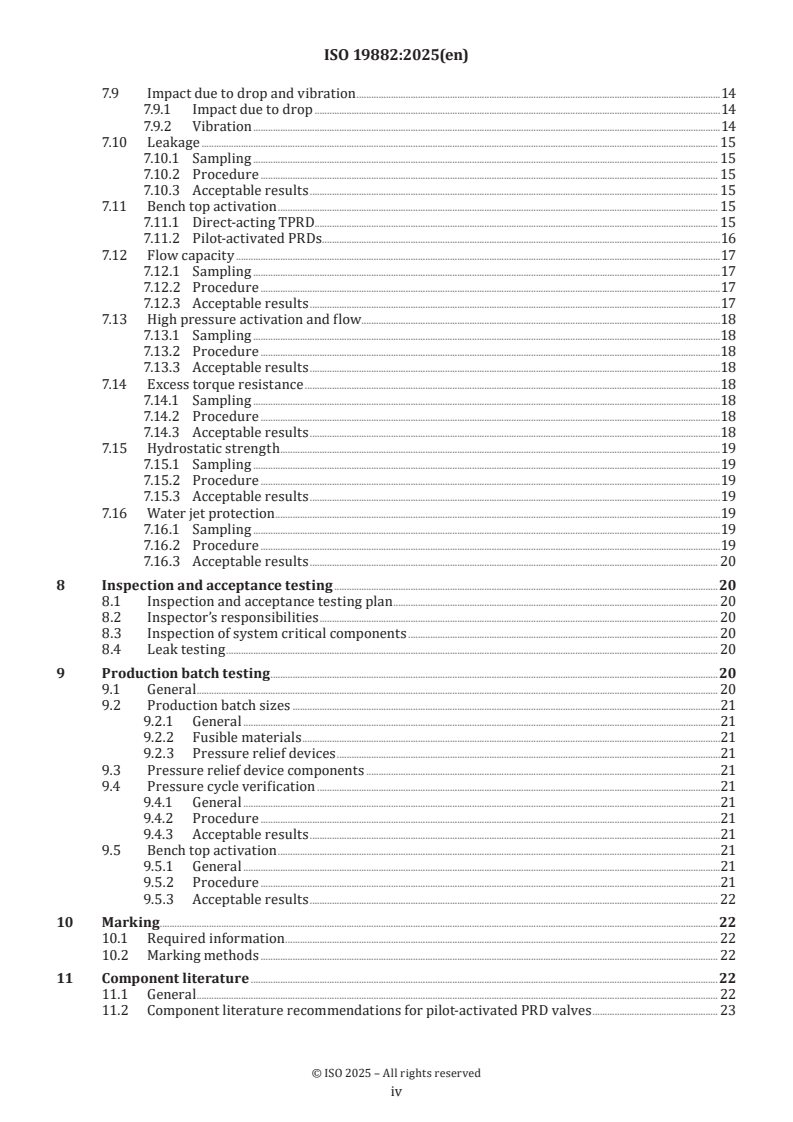 ISO 19882:2025(en)

7.9 Impact due to drop and vibration 14
7.9.1 Impact due to drop 14
7.9.2 Vibration 14
7.10 Leakage 15
7.10.1 Sampling 15
7.10.2 Procedure 15
7.10.3 Acceptable results 15
7.11 Bench top activation 15
7.11.1 Direct-acting TPRD 15
7.11.2 Pilot-activated PRDs 16
7.12 Flow capacity 17
7.12.1 Sampling 17
7.12.2 Procedure 17
7.12.3 Acceptable results 17
7.13 High pressure activation and flow 18
7.13.1 Sampling 18
7.13.2 Procedure 18
7.13.3 Acceptable results 18
7.14 Excess torque resistance 18
7.14.1 Sampling 18
7.14.2 Procedure 18
7.14.3 Acceptable results 18
7.15 Hydrostatic strength 19
7.15.1 Sampling 19
7.15.2 Procedure 19
7.15.3 Acceptable results 19
7.16 Water jet protection 19
7.16.1 Sampling 19
7.16.2 Procedure 19
7.16.3 Acceptable results 20

8 Inspection and acceptance testing 20
8.1 Inspection and acceptance testing plan 20
8.2 Inspector's responsibilities 20
8.3 Inspection of system critical components 20
8.4 Leak testing 20

9 Production batch testing 20
9.1 General 20
9.2 Production batch sizes 21
9.2.1 General 21
9.2.2 Fusible materials 21
9.2.3 Pressure relief devices 21
9.3 Pressure relief device components 21
9.4 Pressure cycle verification 21
9.4.1 General 21
9.4.2 Procedure 21
9.4.3 Acceptable results 21
9.5 Bench top activation 21
9.5.1 General 21
9.5.2 Procedure 21
9.5.3 Acceptable results 22

10 Marking 22
10.1 Required information 22
10.2 Marking methods 22

11 Component literature 22
11.1 General 22
11.2 Component literature recommendations for pilot-activated PRD valves 23

© ISO 2025 – All rights reserved
iv